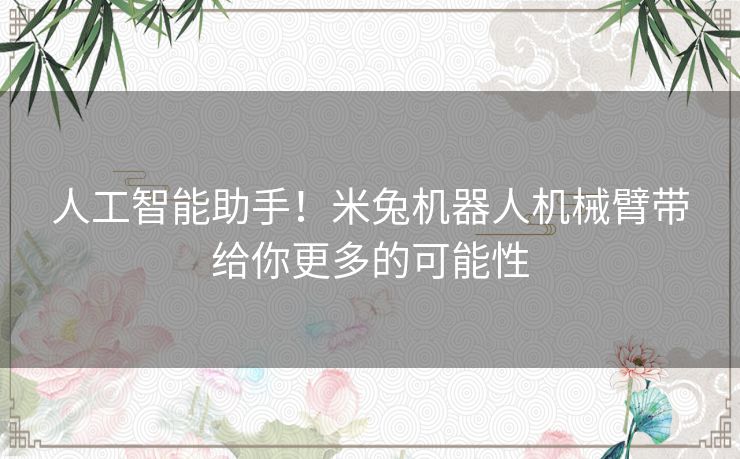 人工智能助手！米兔机器人机械臂带给你更多的可能性